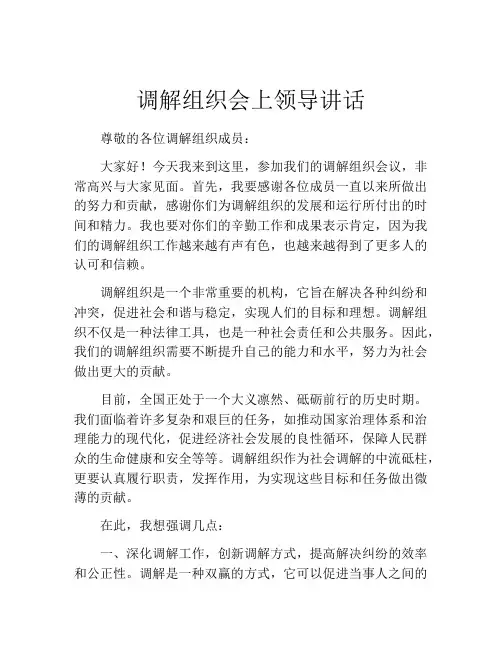 调解组织会上领导讲话

尊敬的各位调解组织成员：

大家好！今天我来到这里，参加我们的调解组织会议，非常高兴与大家见面。首先，我要感谢各位成员一直以来所做出的努力和贡献，感谢你们为调解组织的发展和运行所付出的时间和精力。我也要对你们的辛勤工作和成果表示肯定，因为我们的调解组织工作越来越有声有色，也越来越得到了更多人的认可和信赖。

调解组织是一个非常重要的机构，它旨在解决各种纠纷和冲突，促进社会和谐与稳定，实现人们的目标和理想。调解组织不仅是一种法律工具，也是一种社会责任和公共服务。因此，我们的调解组织需要不断提升自己的能力和水平，努力为社会做出更大的贡献。

目前，全国正处于一个大义凛然、砥砺前行的历史时期。我们面临着许多复杂和艰巨的任务，如推动国家治理体系和治理能力的现代化，促进经济社会发展的良性循环，保障人民群众的生命健康和安全等等。调解组织作为社会调解的中流砥柱，更要认真履行职责，发挥作用，为实现这些目标和任务做出微薄的贡献。

在此，我想强调几点：

一、深化调解工作，创新调解方式，提高解决纠纷的效率和公正性。调解是一种双赢的方式，它可以促进当事人之间的